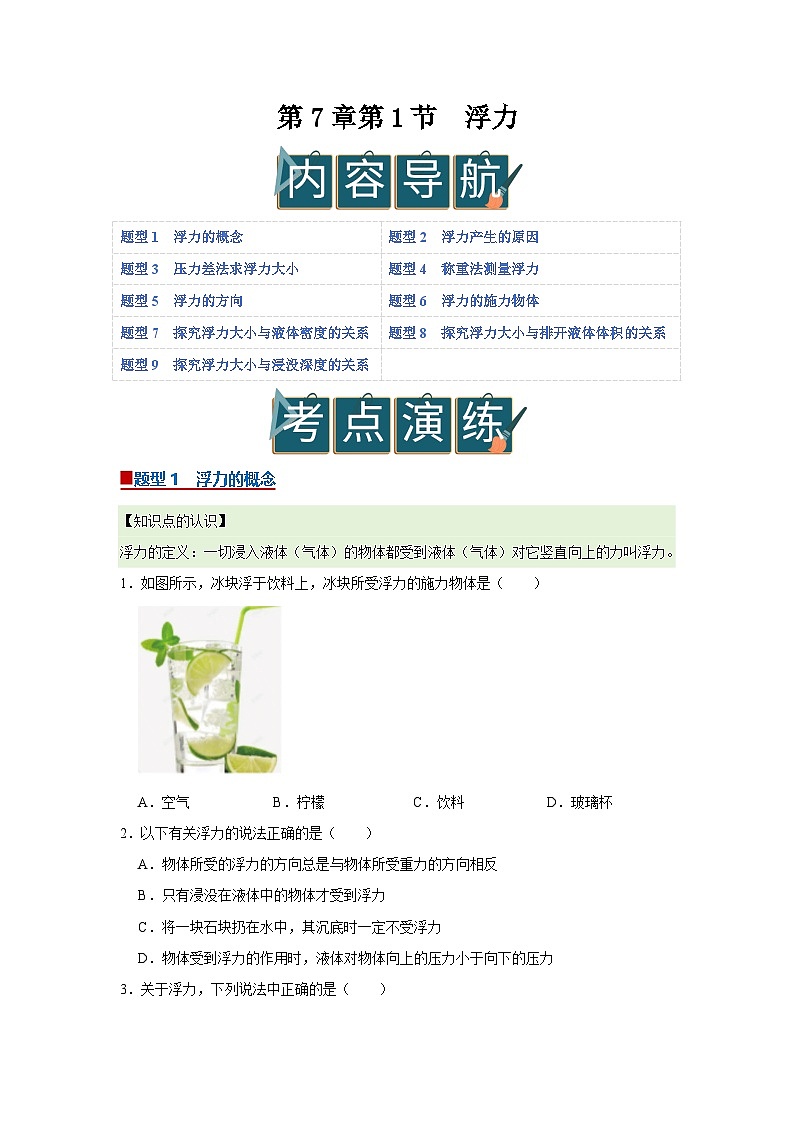 第 7 章第 1 节　浮力

内容导航

| 题型 1　浮力的概念 | 题型 2　浮力产生的原因 |
|---|---|
| 题型 3　压力差法求浮力大小 | 题型 4　称重法测量浮力 |
| 题型 5　浮力的方向 | 题型 6　浮力的施力物体 |
| 题型 7　探究浮力大小与液体密度的关系 | 题型 8　探究浮力大小与排开液体体积的关系 |
| 题型 9　探究浮力大小与浸没深度的关系 | |

考点演练

题型 1　浮力的概念

【知识点的认识】

浮力的定义：一切浸入液体（气体）的物体都受到液体（气体）对它竖直向上的力叫浮力。

1．如图所示，冰块浮于饮料上，冰块所受浮力的施力物体是（　　）

A．空气　　B．柠檬　　C．饮料　　D．玻璃杯

2．以下有关浮力的说法正确的是（　　）

A．物体所受的浮力的方向总是与物体所受重力的方向相反

B．只有浸没在液体中的物体才受到浮力

C．将一块石块扔在水中，其沉底时一定不受浮力

D．物体受到浮力的作用时，液体对物体向上的压力小于向下的压力

3．关于浮力，下列说法中正确的是（　　）